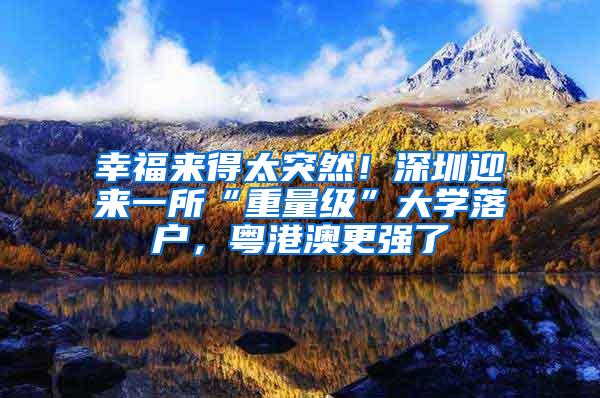 幸福来得太突然！深圳迎来一所“重量级”大学落户，粤港澳更强了